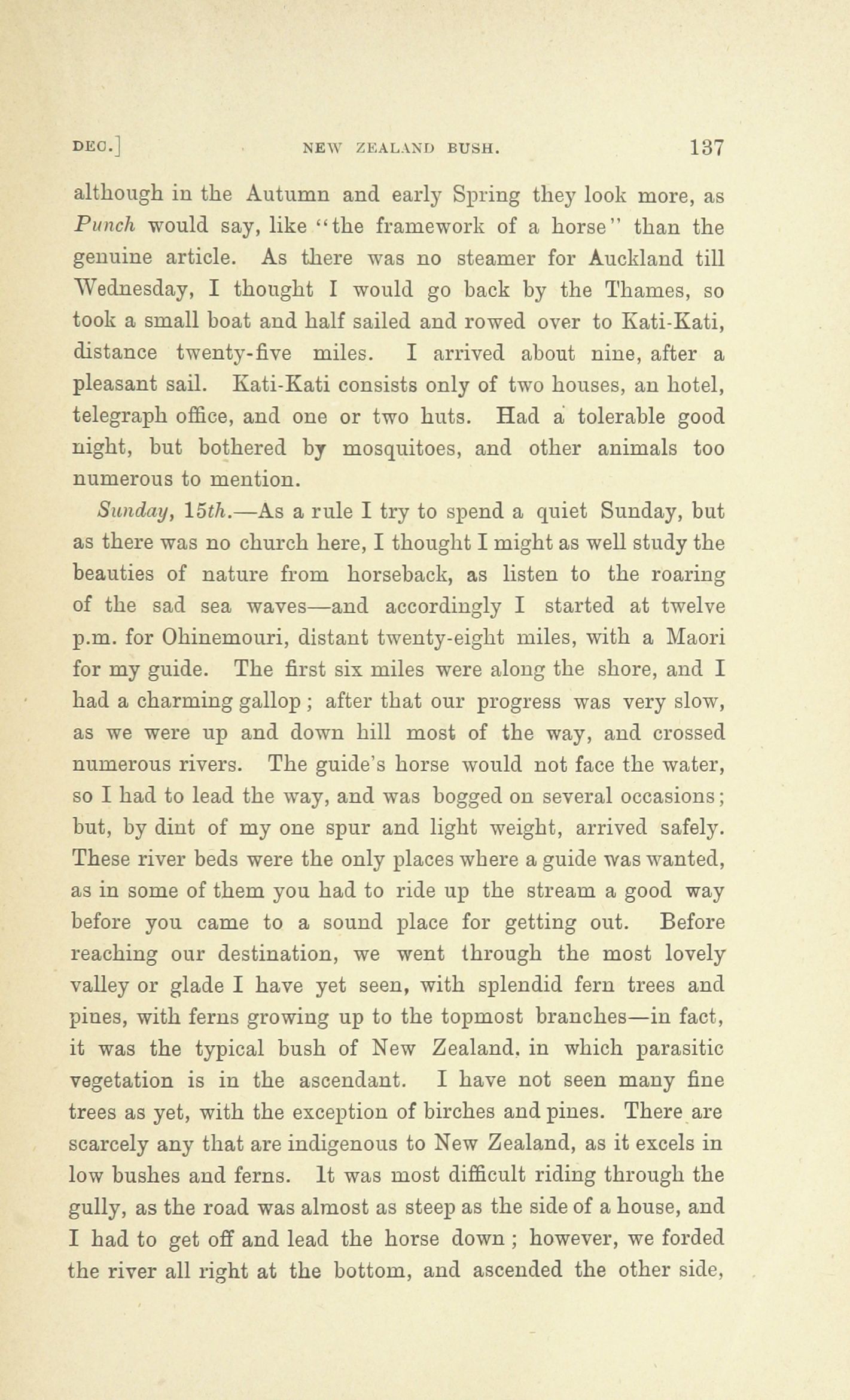 DEC.] NEW ZEALAND BUSH. 137

although in the Autumn and early Spring they look more, as Punch would say, like "the framework of a horse" than the genuine article. As there was no steamer for Auckland till Wednesday, I thought I would go back by the Thames, so took a small boat and half sailed and rowed over to Kati-Kati, distance twenty-five miles. I arrived about nine, after a pleasant sail. Kati-Kati consists only of two houses, an hotel, telegraph office, and one or two huts. Had a tolerable good night, but bothered by mosquitoes, and other animals too numerous to mention.

Sunday, 15th.—As a rule I try to spend a quiet Sunday, but as there was no church here, I thought I might as well study the beauties of nature from horseback, as listen to the roaring of the sad sea waves—and accordingly I started at twelve p.m. for Ohinemouri, distant twenty-eight miles, with a Maori for my guide. The first six miles were along the shore, and I had a charming gallop; after that our progress was very slow, as we were up and down hill most of the way, and crossed numerous rivers. The guide's horse would not face the water, so I had to lead the way, and was bogged on several occasions; but, by dint of my one spur and light weight, arrived safely. These river beds were the only places where a guide was wanted, as in some of them you had to ride up the stream a good way before you came to a sound place for getting out. Before reaching our destination, we went through the most lovely valley or glade I have yet seen, with splendid fern trees and pines, with ferns growing up to the topmost branches—in fact, it was the typical bush of New Zealand, in which parasitic vegetation is in the ascendant. I have not seen many fine trees as yet, with the exception of birches and pines. There are scarcely any that are indigenous to New Zealand, as it excels in low bushes and ferns. It was most difficult riding through the gully, as the road was almost as steep as the side of a house, and I had to get off and lead the horse down; however, we forded the river all right at the bottom, and ascended the other side,